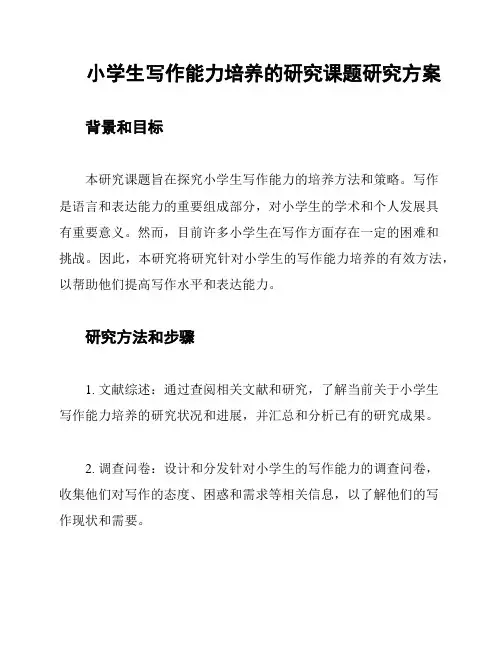 小学生写作能力培养的研究课题研究方案

背景和目标

本研究课题旨在探究小学生写作能力的培养方法和策略。写作是语言和表达能力的重要组成部分，对小学生的学术和个人发展具有重要意义。然而，目前许多小学生在写作方面存在一定的困难和挑战。因此，本研究将研究针对小学生的写作能力培养的有效方法，以帮助他们提高写作水平和表达能力。

研究方法和步骤

1. 文献综述：通过查阅相关文献和研究，了解当前关于小学生写作能力培养的研究状况和进展，并汇总和分析已有的研究成果。

2. 调查问卷：设计和分发针对小学生的写作能力的调查问卷，收集他们对写作的态度、困惑和需求等相关信息，以了解他们的写作现状和需要。